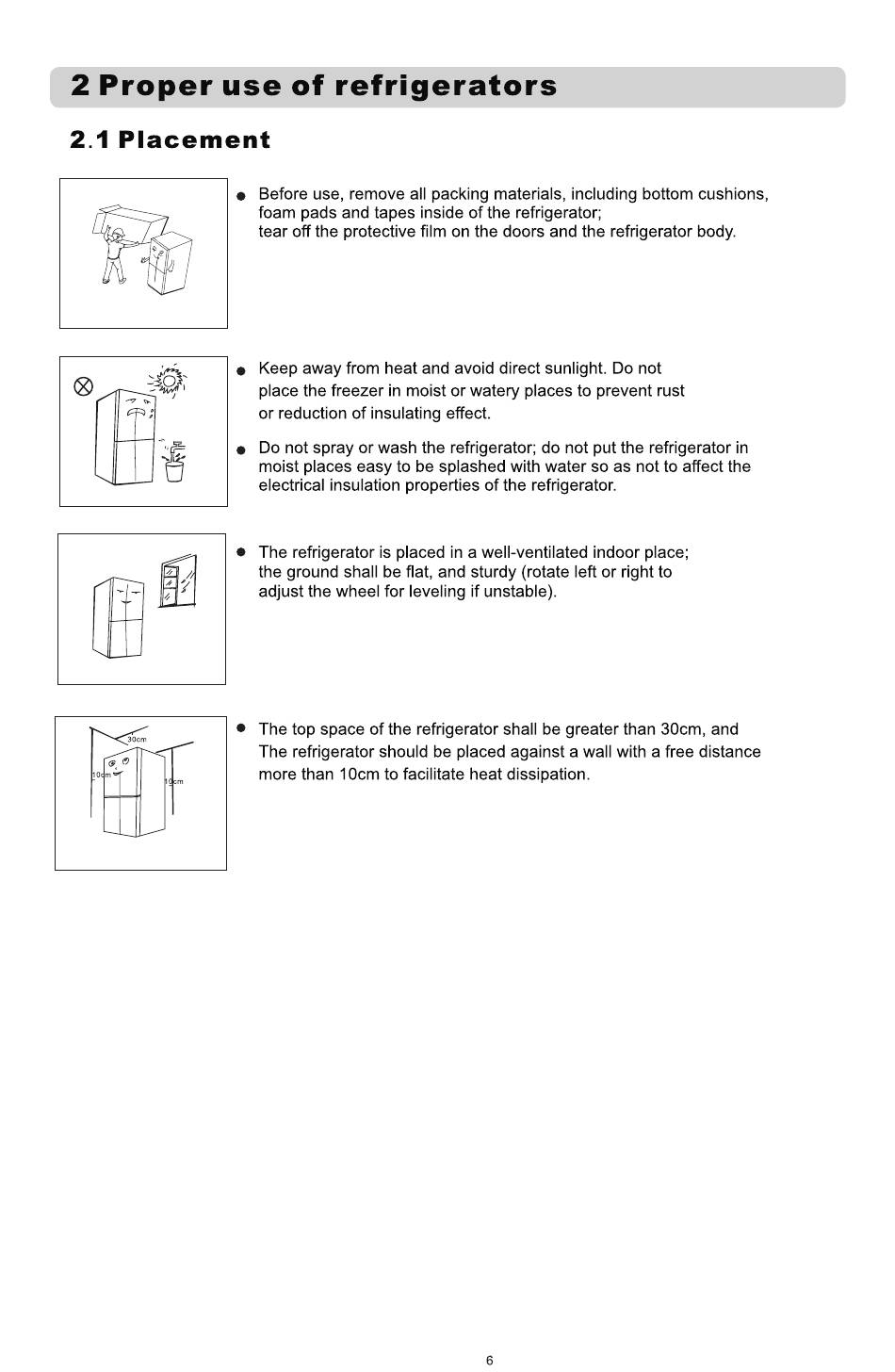 2 Proper use of refrigerators

2.1 Placement

● Before use, remove all packing materials, including bottom cushions, foam pads and tapes inside of the refrigerator;
tear off the protective film on the doors and the refrigerator body.

● Keep away from heat and avoid direct sunlight. Do not place the freezer in moist or watery places to prevent rust or reduction of insulating effect.

● Do not spray or wash the refrigerator; do not put the refrigerator in moist places easy to be splashed with water so as not to affect the electrical insulation properties of the refrigerator.

● The refrigerator is placed in a well-ventilated indoor place; the ground shall be flat, and sturdy (rotate left or right to adjust the wheel for leveling if unstable).

30cm
10cm
10cm

● The top space of the refrigerator shall be greater than 30cm, and The refrigerator should be placed against a wall with a free distance more than 10cm to facilitate heat dissipation.

6